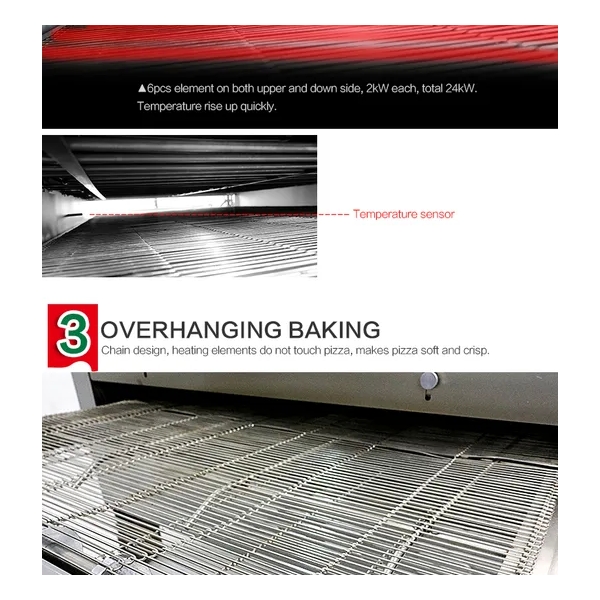 ▲6pcs element on both upper and down side, 2kW each, total 24kW. Temperature rise up quickly.

Temperature sensor

3 OVERHANGING BAKING

Chain design, heating elements do not touch pizza, makes pizza soft and crisp.